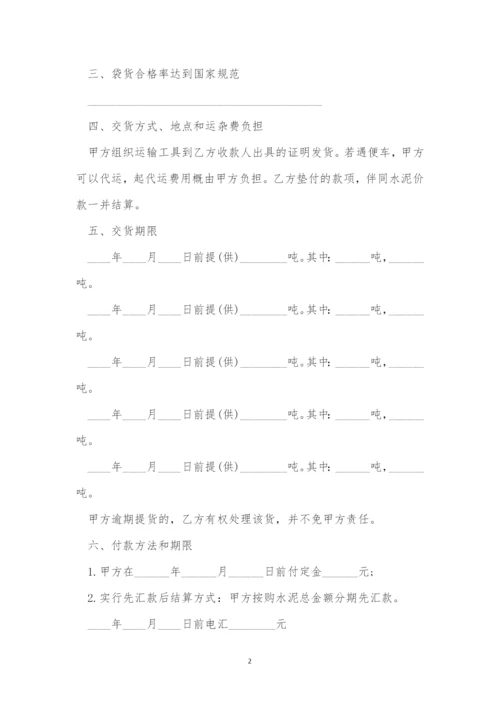 三、袋货合格率达到国家规范

________________________________________

四、交货方式、地点和运杂费负担

甲方组织运输工具到乙方收款人出具的证明发货。若遇便车，甲方可以代运，起代运费用概由甲方负担。乙方垫付的款项，伴同水泥价款一并结算。

五、交货期限

____年____月____日前提(供)________吨。其中：______吨，______吨。

____年____月____日前提(供)________吨。其中：______吨，______吨。

____年____月____日前提(供)________吨。其中：______吨，______吨。

____年____月____日前提(供)________吨。其中：______吨，______吨。

____年____月____日前提(供)________吨。其中：______吨，______吨。

甲方逾期提货的，乙方有权处理该货，并不免甲方责任。

六、付款方法和期限

1. 甲方在______年______月______日前付定金______元；

2. 实行先汇款后结算方式：甲方按购水泥总金额分期先汇款。

____年____月____日前电汇________元

2